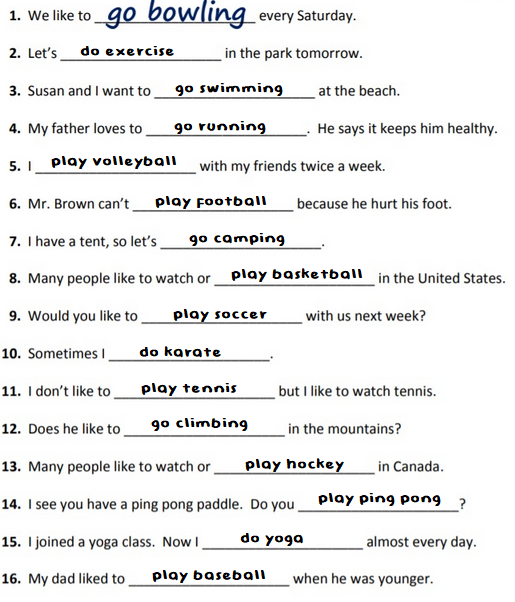 1. We like to go bowling every Saturday.

2. Let's do exercise in the park tomorrow.

3. Susan and I want to go swimming at the beach.

4. My father loves to go running. He says it keeps him healthy.

5. I play volleyball with my friends twice a week.

6. Mr. Brown can't play football because he hurt his foot.

7. I have a tent, so let's go camping.

8. Many people like to watch or play basketball in the United States.

9. Would you like to play soccer with us next week?

10. Sometimes I do karate.

11. I don't like to play tennis but I like to watch tennis.

12. Does he like to go climbing in the mountains?

13. Many people like to watch or play hockey in Canada.

14. I see you have a ping pong paddle. Do you play ping pong?

15. I joined a yoga class. Now I do yoga almost every day.

16. My dad liked to play baseball when he was younger.